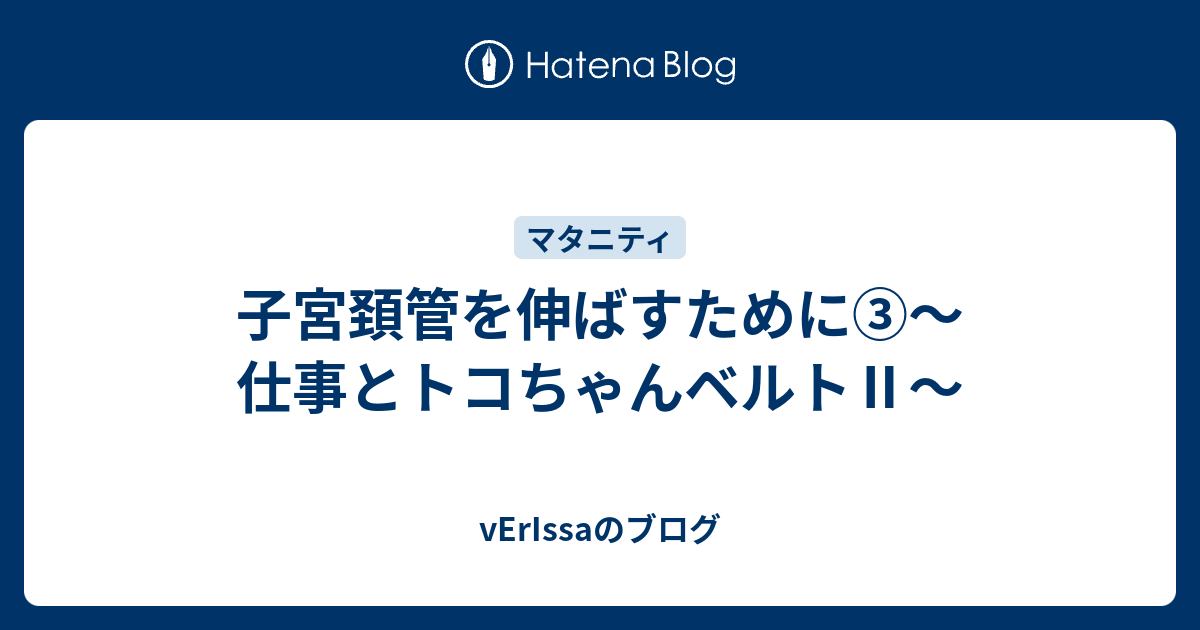 Hatena Blog

マタニティ

子宮頚管を伸ばすために③〜仕事とトコちゃんベルトII〜

vErIssaのブログ